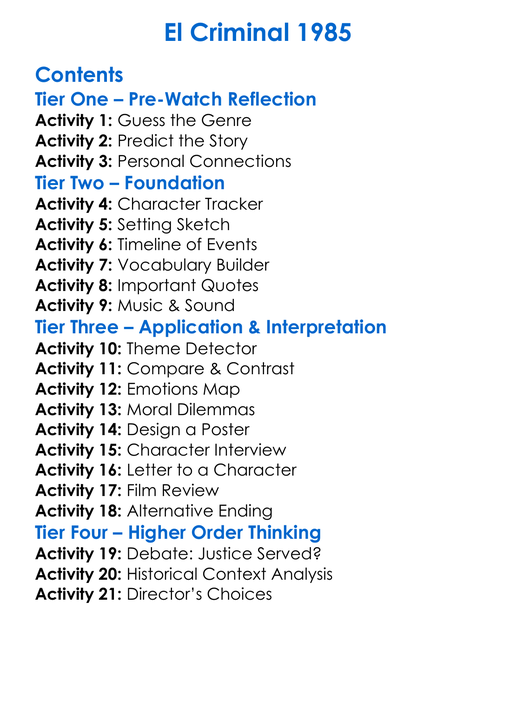 El Criminal 1985

Contents

Tier One – Pre-Watch Reflection

Activity 1: Guess the Genre
Activity 2: Predict the Story
Activity 3: Personal Connections

Tier Two – Foundation

Activity 4: Character Tracker
Activity 5: Setting Sketch
Activity 6: Timeline of Events
Activity 7: Vocabulary Builder
Activity 8: Important Quotes
Activity 9: Music & Sound

Tier Three – Application & Interpretation

Activity 10: Theme Detector
Activity 11: Compare & Contrast
Activity 12: Emotions Map
Activity 13: Moral Dilemmas
Activity 14: Design a Poster
Activity 15: Character Interview
Activity 16: Letter to a Character
Activity 17: Film Review
Activity 18: Alternative Ending

Tier Four – Higher Order Thinking

Activity 19: Debate: Justice Served?
Activity 20: Historical Context Analysis
Activity 21: Director's Choices